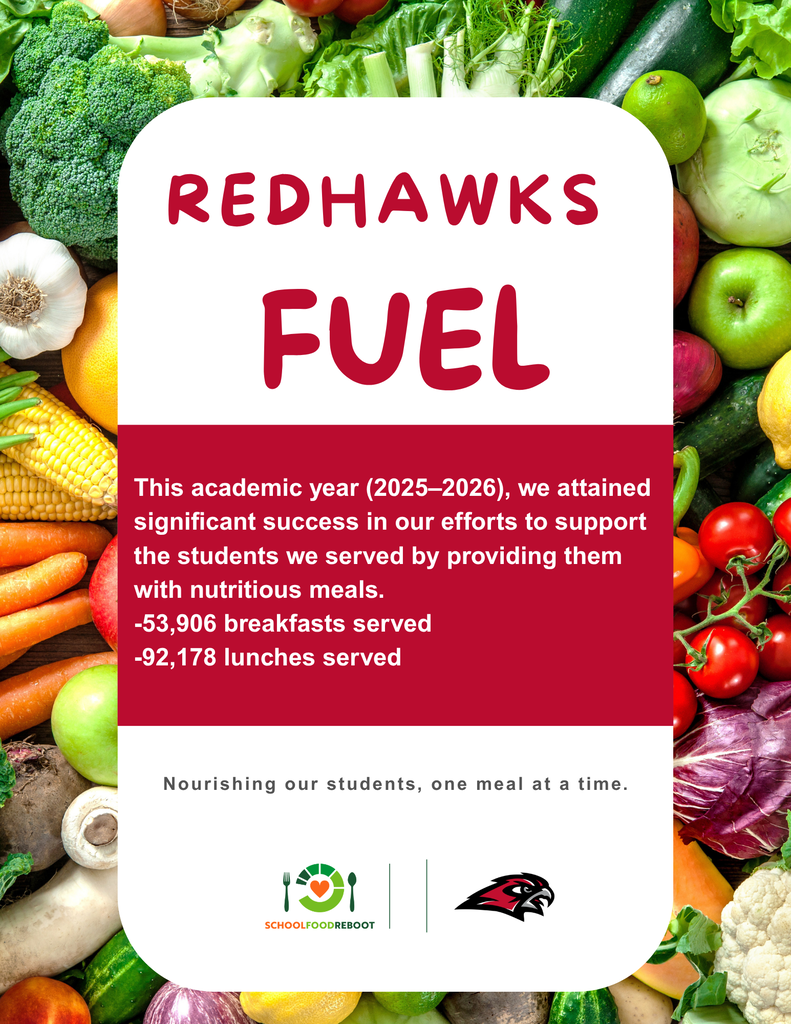 REDHAWKS

FUEL

This academic year (2025–2026), we attained significant success in our efforts to support the students we served by providing them with nutritious meals.
-53,906 breakfasts served
-92,178 lunches served

Nourishing our students, one meal at a time.

SCHOOLFOODREBOOT